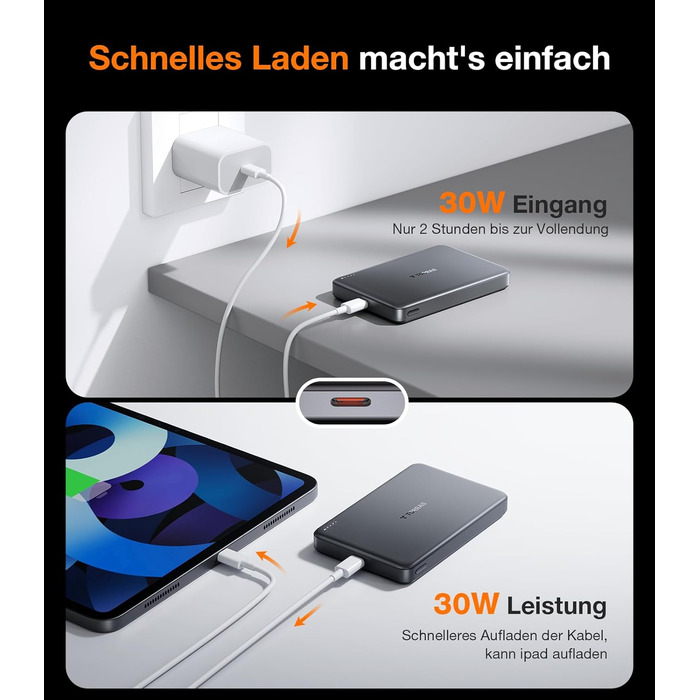 Schnelles Laden macht's einfach

30W Eingang
Nur 2 Stunden bis zur Vollendung

30W Leistung
Schnelleres Aufladen der Kabel, kann ipad aufladen